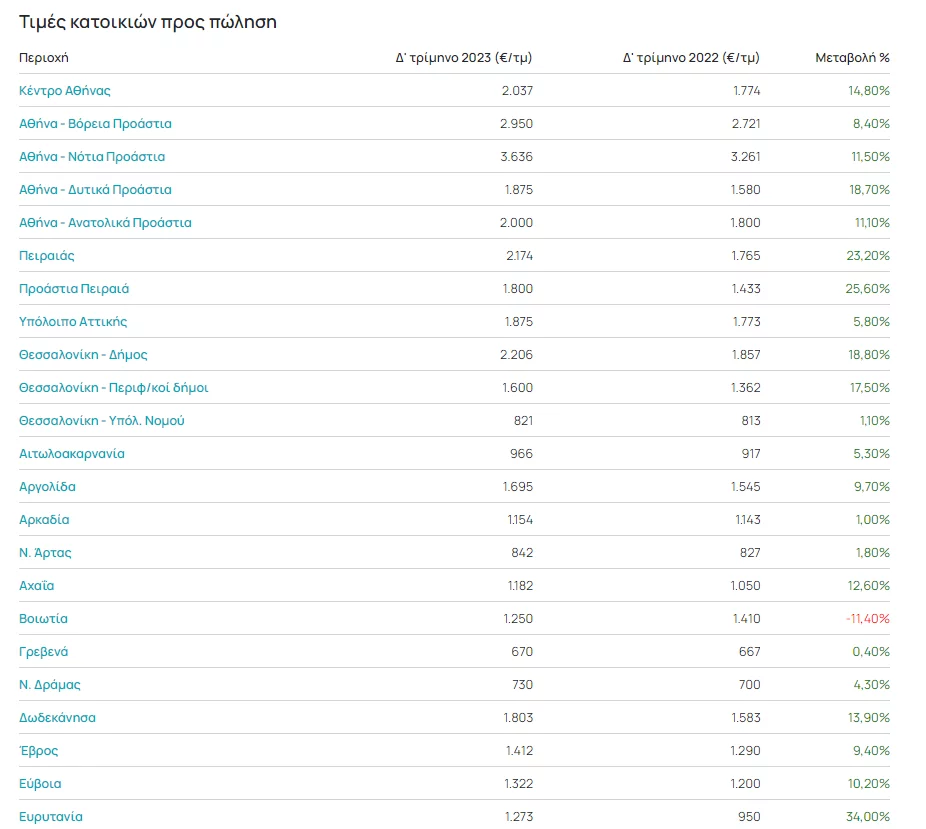 Τιμές κατοικιών προς πώληση

| Περιοχή | Δ' τρίμηνο 2023 (€/τμ) | Δ' τρίμηνο 2022 (€/τμ) | Μεταβολή % |
|---|---|---|---|
| Κέντρο Αθήνας | 2.037 | 1.774 | 14,80% |
| Αθήνα - Βόρεια Προάστια | 2.950 | 2.721 | 8,40% |
| Αθήνα - Νότια Προάστια | 3.636 | 3.261 | 11,50% |
| Αθήνα - Δυτικά Προάστια | 1.875 | 1.580 | 18,70% |
| Αθήνα - Ανατολικά Προάστια | 2.000 | 1.800 | 11,10% |
| Πειραιάς | 2.174 | 1.765 | 23,20% |
| Προάστια Πειραιά | 1.800 | 1.433 | 25,60% |
| Υπόλοιπο Αττικής | 1.875 | 1.773 | 5,80% |
| Θεσσαλονίκη - Δήμος | 2.206 | 1.857 | 18,80% |
| Θεσσαλονίκη - Περιφ/κοί δήμοι | 1.600 | 1.362 | 17,50% |
| Θεσσαλονίκη - Υπόλ. Νομού | 821 | 813 | 1,10% |
| Αιτωλοακαρνανία | 966 | 917 | 5,30% |
| Αργολίδα | 1.695 | 1.545 | 9,70% |
| Αρκαδία | 1.154 | 1.143 | 1,00% |
| Ν. Άρτας | 842 | 827 | 1,80% |
| Αχαΐα | 1.182 | 1.050 | 12,60% |
| Βοιωτία | 1.250 | 1.410 | -11,40% |
| Γρεβενά | 670 | 667 | 0,40% |
| Ν. Δράμας | 730 | 700 | 4,30% |
| Δωδεκάνησα | 1.803 | 1.583 | 13,90% |
| Έβρος | 1.412 | 1.290 | 9,40% |
| Εύβοια | 1.322 | 1.200 | 10,20% |
| Ευρυτανία | 1.273 | 950 | 34,00% |